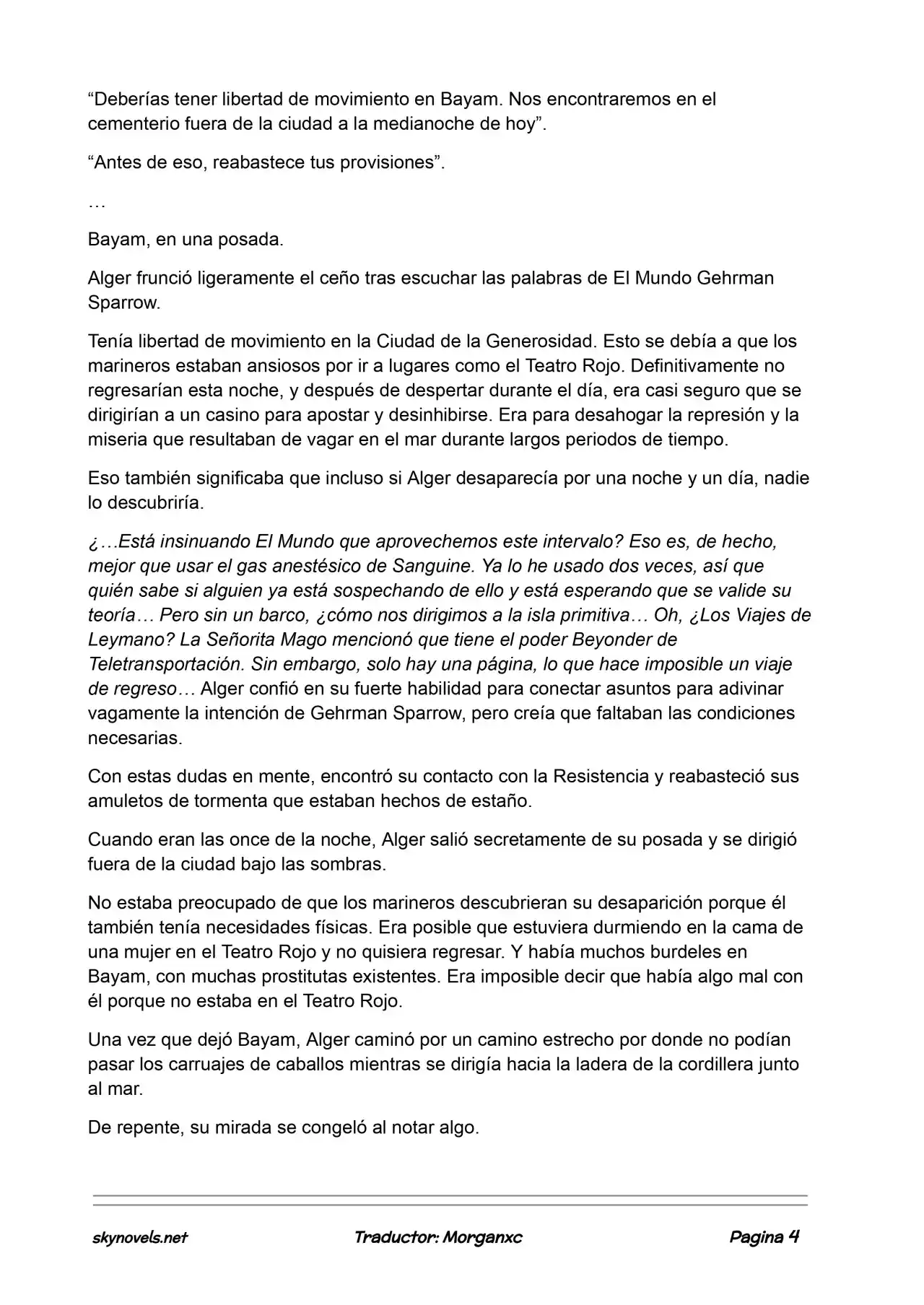 "Deberías tener libertad de movimiento en Bayam. Nos encontraremos en el cementerio fuera de la ciudad a la medianoche de hoy".

"Antes de eso, reabastece tus provisiones".

…

Bayam, en una posada.

Alger frunció ligeramente el ceño tras escuchar las palabras de El Mundo Gehrman Sparrow.

Tenía libertad de movimiento en la Ciudad de la Generosidad. Esto se debía a que los marineros estaban ansiosos por ir a lugares como el Teatro Rojo. Definitivamente no regresarían esta noche, y después de despertar durante el día, era casi seguro que se dirigirían a un casino para apostar y desinhibirse. Era para desahogar la represión y la miseria que resultaban de vagar en el mar durante largos periodos de tiempo.

Eso también significaba que incluso si Alger desaparecía por una noche y un día, nadie lo descubriría.

¿…Está insinuando El Mundo que aprovechemos este intervalo? Eso es, de hecho, mejor que usar el gas anestésico de Sanguine. Ya lo he usado dos veces, así que quién sabe si alguien ya está sospechando de ello y está esperando que se valide su teoría… Pero sin un barco, ¿cómo nos dirigimos a la isla primitiva… Oh, ¿Los Viajes de Leymano? La Señorita Mago mencionó que tiene el poder Beyonder de Teletransportación. Sin embargo, solo hay una página, lo que hace imposible un viaje de regreso… Alger confió en su fuerte habilidad para conectar asuntos para adivinar vagamente la intención de Gehrman Sparrow, pero creía que faltaban las condiciones necesarias.

Con estas dudas en mente, encontró su contacto con la Resistencia y reabasteció sus amuletos de tormenta que estaban hechos de estaño.

Cuando eran las once de la noche, Alger salió secretamente de su posada y se dirigió fuera de la ciudad bajo las sombras.

No estaba preocupado de que los marineros descubrieran su desaparición porque él también tenía necesidades físicas. Era posible que estuviera durmiendo en la cama de una mujer en el Teatro Rojo y no quisiera regresar. Y había muchos burdeles en Bayam, con muchas prostitutas existentes. Era imposible decir que había algo mal con él porque no estaba en el Teatro Rojo.

Una vez que dejó Bayam, Alger caminó por un camino estrecho por donde no podían pasar los carruajes de caballos mientras se dirigía hacia la ladera de la cordillera junto al mar.

De repente, su mirada se congeló al notar algo.

skynovels.net Traductor: Morganxc Pagina 4